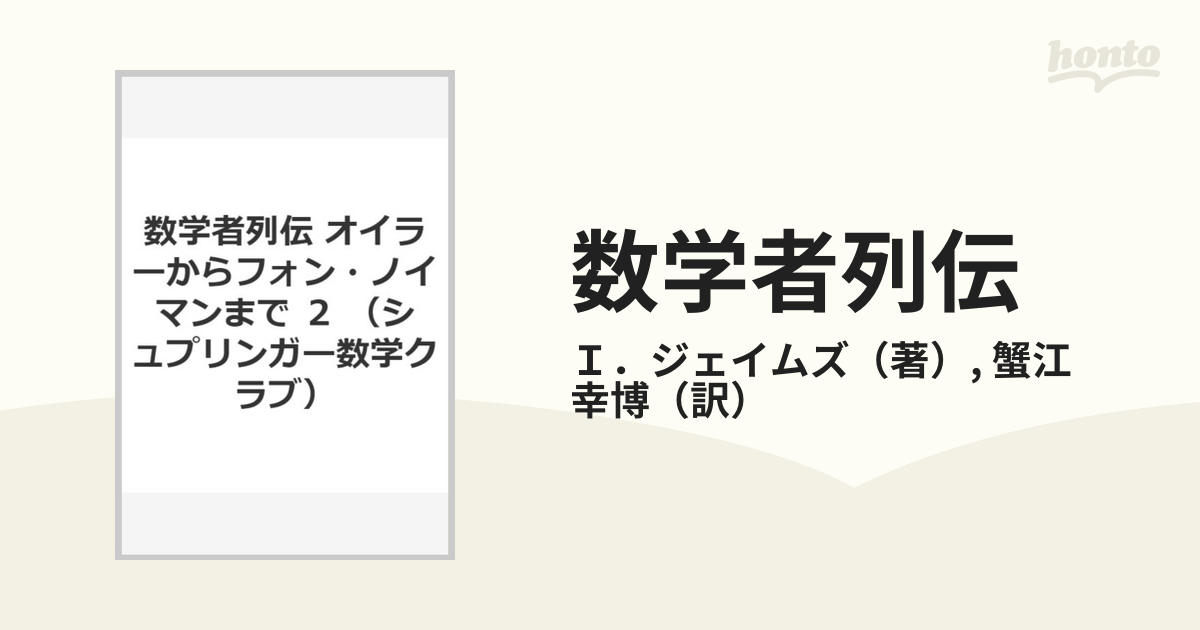 honto

数学者列伝 オイラーからフォン・ノイマンまで 2 （シュプリンガー数学クラブ）

数学者列伝

Ｉ．ジェイムズ（著）, 蟹江幸博（訳）